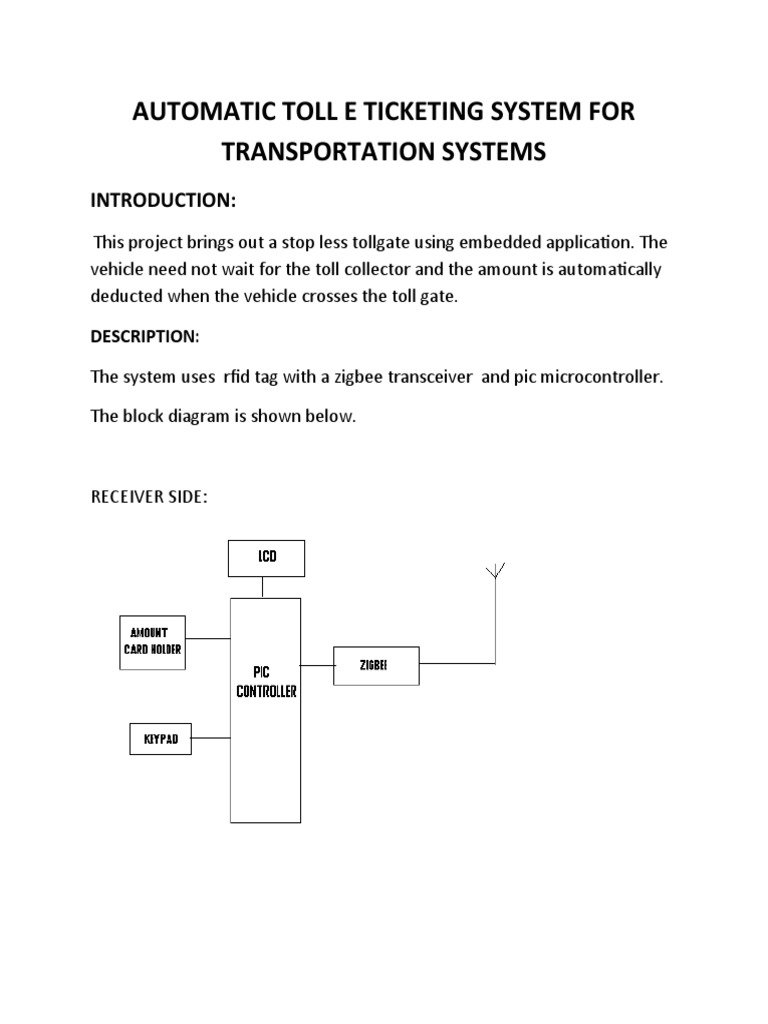 AUTOMATIC TOLL E TICKETING SYSTEM FOR TRANSPORTATION SYSTEMS

INTRODUCTION:

This project brings out a stop less tollgate using embedded application. The vehicle need not wait for the toll collector and the amount is automatically deducted when the vehicle crosses the toll gate.

DESCRIPTION:

The system uses rfid tag with a zigbee transceiver and pic microcontroller.

The block diagram is shown below.

RECEIVER SIDE:

LCD

AMOUNT CARD HOLDER

PIC CONTROLLER

ZIGBEE

KEYPAD